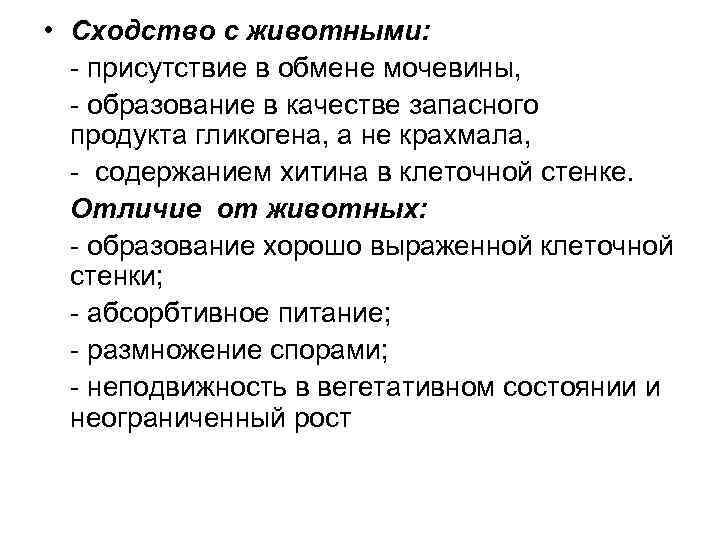 • Сходство с животными:

- присутствие в обмене мочевины,

- образование в качестве запасного продукта гликогена, а не крахмала,

- содержанием хитина в клеточной стенке.

Отличие от животных:

- образование хорошо выраженной клеточной стенки;

- абсорбтивное питание;

- размножение спорами;

- неподвижность в вегетативном состоянии и неограниченный рост